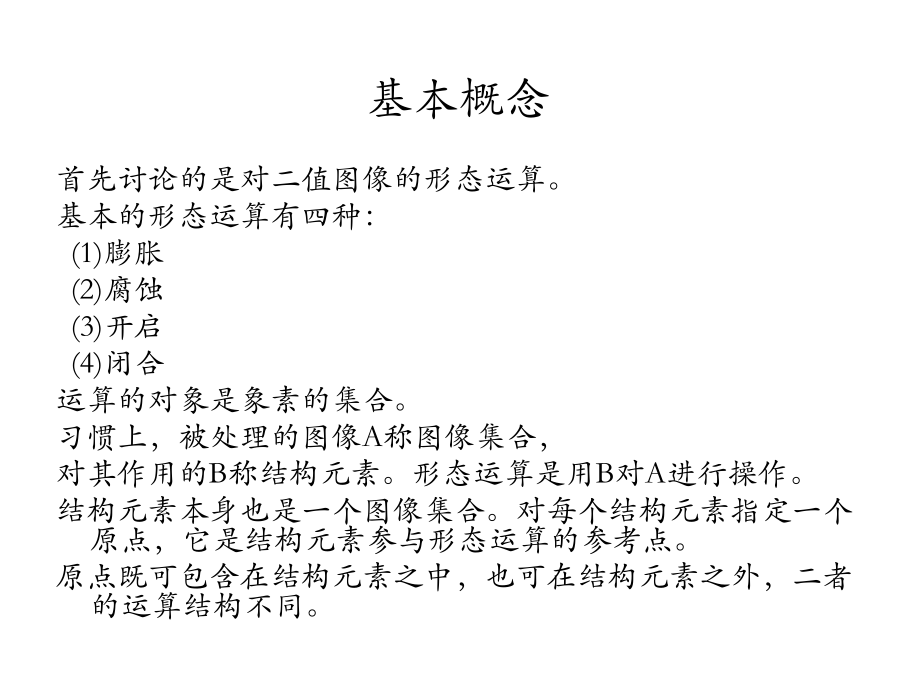 基本概念

首先讨论的是对二值图像的形态运算。

基本的形态运算有四种:

(1)膨胀

(2)腐蚀

(3)开启

(4)闭合

运算的对象是象素的集合。

习惯上，被处理的图像A称图像集合，

对其作用的B称结构元素。形态运算是用B对A进行操作。

结构元素本身也是一个图像集合。对每个结构元素指定一个原点，它是结构元素参与形态运算的参考点。

原点既可包含在结构元素之中，也可在结构元素之外，二者的运算结构不同。